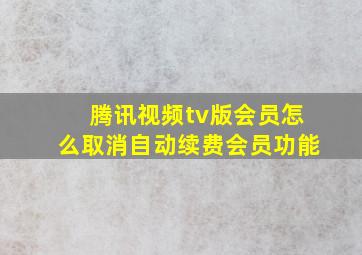 腾讯视频tv版会员怎么取消自动续费会员功能